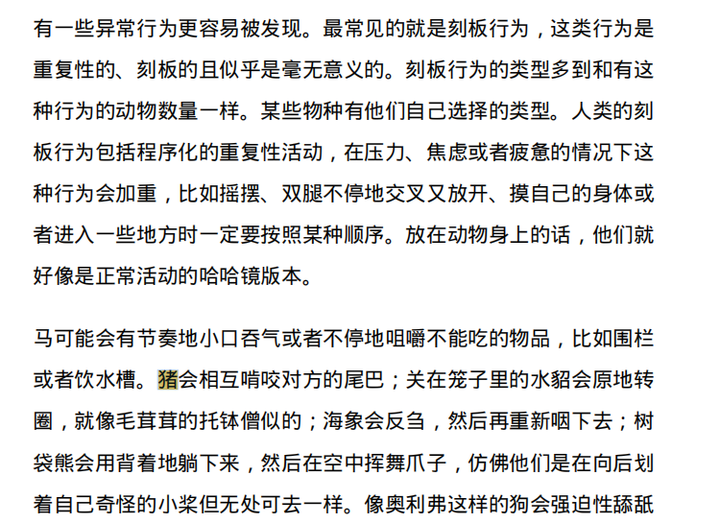 有一些异常行为更容易被发现。最常见的就是刻板行为，这类行为是重复性的、刻板的且似乎是毫无意义的。刻板行为的类型多到和有这种行为的动物数量一样。某些物种有他们自己选择的类型。人类的刻板行为包括程序化的重复性活动，在压力、焦虑或者疲惫的情况下这种行为会加重，比如摇摆、双腿不停地交叉又放开、摸自己的身体或者进入一些地方时一定要按照某种顺序。放在动物身上的话，他们就好像是正常活动的哈哈镜版本。

马可能会有节奏地小口吞气或者不停地咀嚼不能吃的物品，比如围栏或者饮水槽。猪会相互啃咬对方的尾巴；关在笼子里的水貂会原地转圈，就像毛茸茸的托钵僧似的；海象会反刍，然后再重新咽下去；树袋熊会用背着地躺下来，然后在空中挥舞爪子，仿佛他们是在向后划着自己奇怪的小桨但无处可去一样。像奥利弗这样的狗会强迫性舔舐